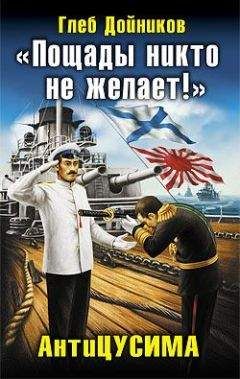 Глеб Дойников

«Пощады никто не желает!»

АнтиЦУСИМА